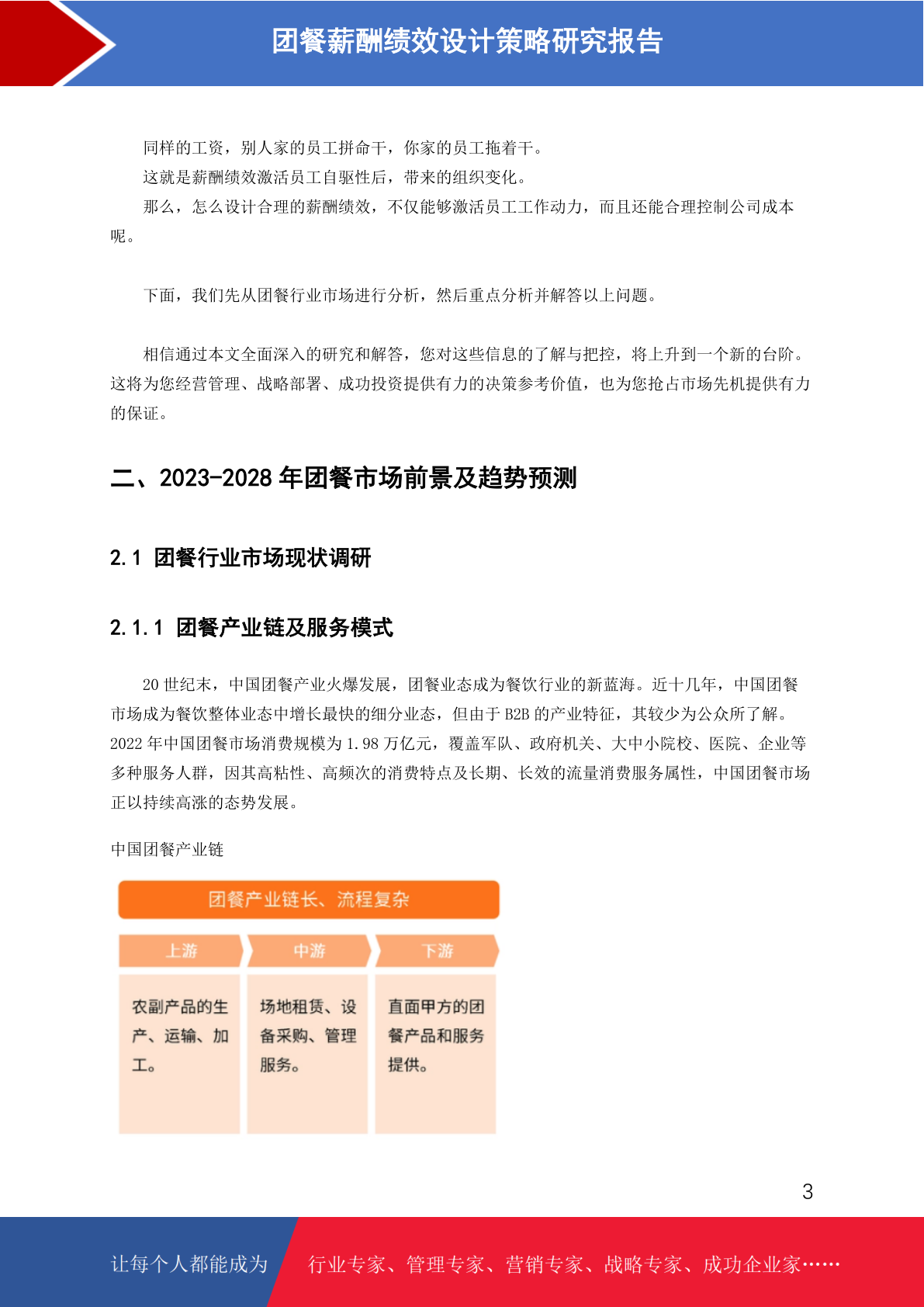 团餐薪酬绩效设计策略研究报告

同样的工资，别人家的员工拼命干，你家的员工拖着干。

这就是薪酬绩效激活员工自驱性后，带来的组织变化。

那么，怎么设计合理的薪酬绩效，不仅能够激活员工工作动力，而且还能合理控制公司成本呢。

下面，我们先从团餐行业市场进行分析，然后重点分析并解答以上问题。

相信通过本文全面深入的研究和解答，您对这些信息的了解与把控，将上升到一个新的台阶。这将为您经营管理、战略部署、成功投资提供有力的决策参考价值，也为您抢占市场先机提供有力的保证。

二、2023-2028 年团餐市场前景及趋势预测

2.1 团餐行业市场现状调研

2.1.1 团餐产业链及服务模式

20 世纪末，中国团餐产业火爆发展，团餐业态成为餐饮行业的新蓝海。近十几年，中国团餐市场成为餐饮整体业态中增长最快的细分业态，但由于 B2B 的产业特征，其较少为公众所了解。2022 年中国团餐市场消费规模为 1.98 万亿元，覆盖军队、政府机关、大中小院校、医院、企业等多种服务人群，因其高粘性、高频次的消费特点及长期、长效的流量消费服务属性，中国团餐市场正以持续高涨的态势发展。

中国团餐产业链

团餐产业链长、流程复杂

上游

中游

下游

农副产品的生产、运输、加工。

场地租赁、设备采购、管理服务。

直面甲方的团餐产品和服务提供。

3

让每个人都能成为

行业专家、管理专家、营销专家、战略专家、成功企业家……